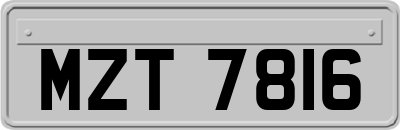 MZT 7816